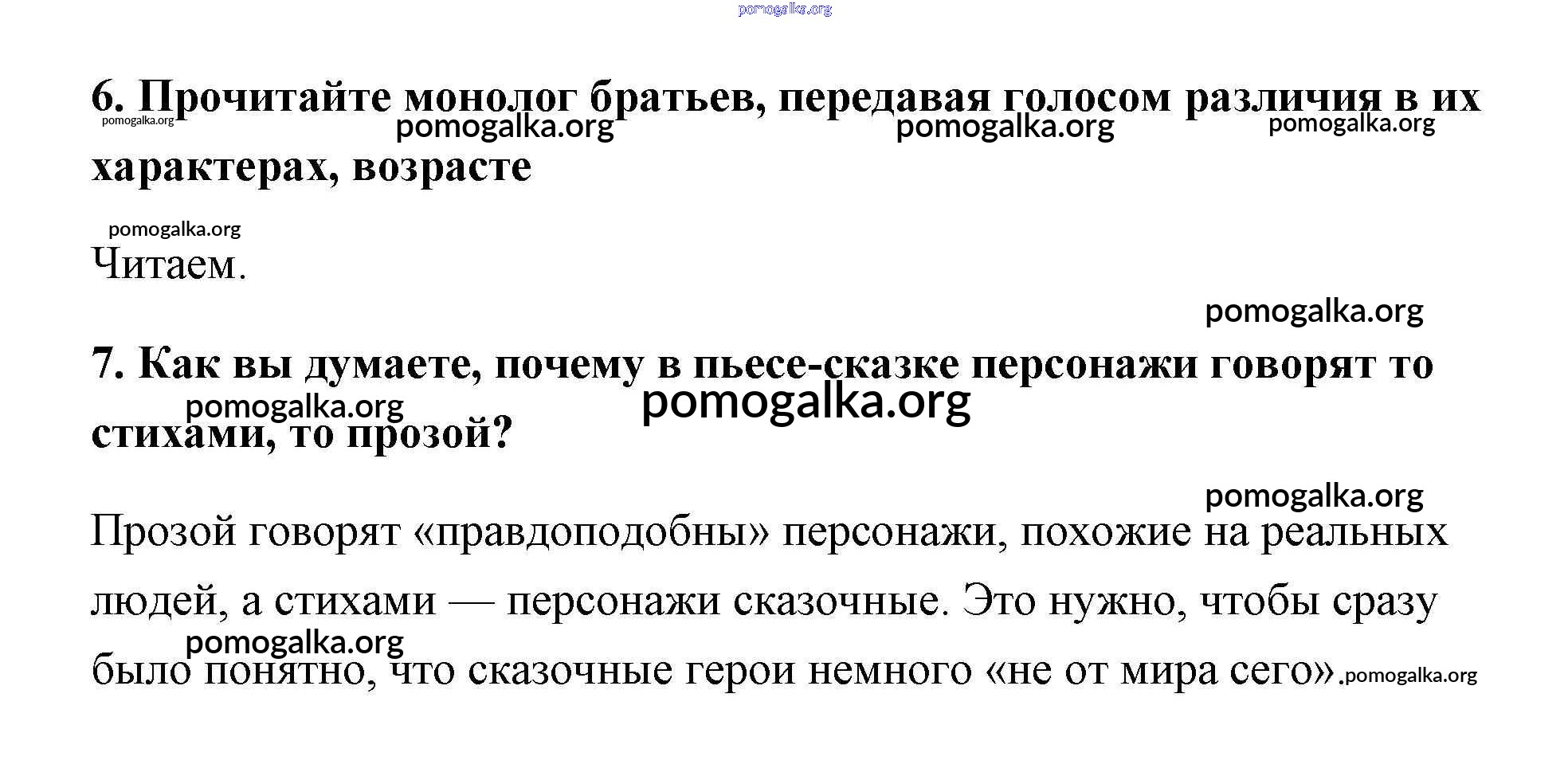 pomogalka.org

6. Прочитайте монолог братьев, передавая голосом различия в их характерах, возрасте

pomogalka.org pomogalka.org pomogalka.org pomogalka.org

pomogalka.org

Читаем.

pomogalka.org

7. Как вы думаете, почему в пьесе-сказке персонажи говорят то стихами, то прозой?

pomogalka.org pomogalka.org

pomogalka.org

Прозой говорят «правдоподобны» персонажи, похожие на реальных людей, а стихами — персонажи сказочные. Это нужно, чтобы сразу было понятно, что сказочные герои немного «не от мира сего».

pomogalka.org pomogalka.org